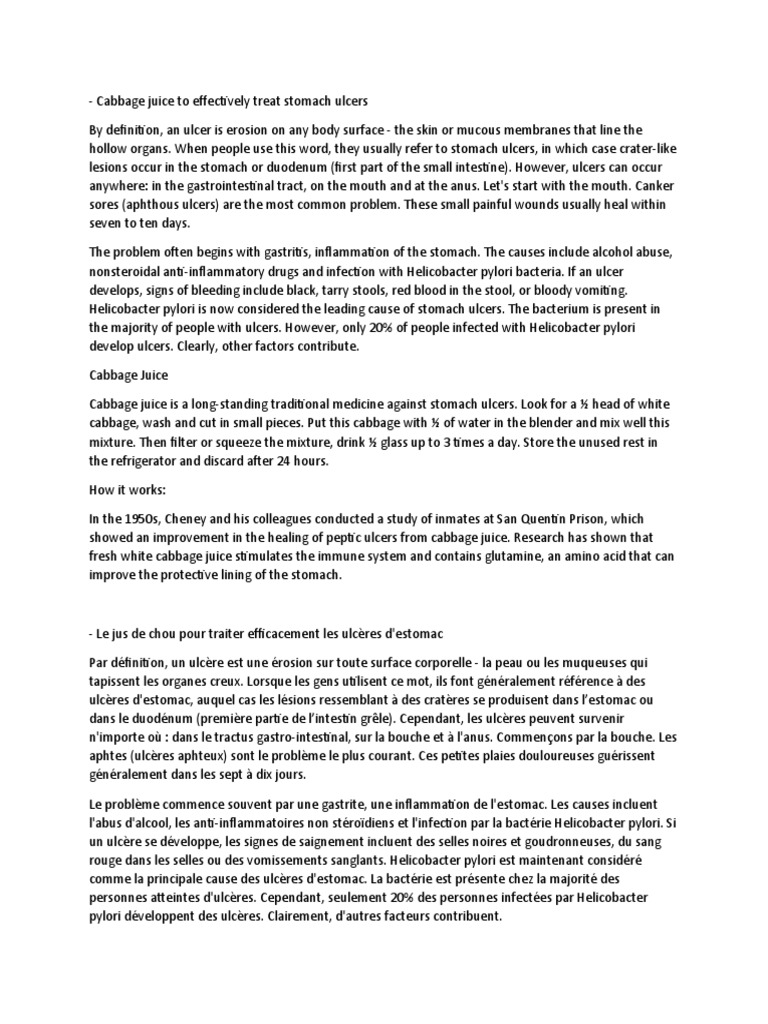 - Cabbage juice to effectively treat stomach ulcers

By definition, an ulcer is erosion on any body surface - the skin or mucous membranes that line the hollow organs. When people use this word, they usually refer to stomach ulcers, in which case crater-like lesions occur in the stomach or duodenum (first part of the small intestine). However, ulcers can occur anywhere: in the gastrointestinal tract, on the mouth and at the anus. Let's start with the mouth. Canker sores (aphthous ulcers) are the most common problem. These small painful wounds usually heal within seven to ten days.

The problem often begins with gastritis, inflammation of the stomach. The causes include alcohol abuse, nonsteroidal anti-inflammatory drugs and infection with Helicobacter pylori bacteria. If an ulcer develops, signs of bleeding include black, tarry stools, red blood in the stool, or bloody vomiting. Helicobacter pylori is now considered the leading cause of stomach ulcers. The bacterium is present in the majority of people with ulcers. However, only 20% of people infected with Helicobacter pylori develop ulcers. Clearly, other factors contribute.

Cabbage Juice

Cabbage juice is a long-standing traditional medicine against stomach ulcers. Look for a ½ head of white cabbage, wash and cut in small pieces. Put this cabbage with ½ of water in the blender and mix well this mixture. Then filter or squeeze the mixture, drink ½ glass up to 3 times a day. Store the unused rest in the refrigerator and discard after 24 hours.

How it works:

In the 1950s, Cheney and his colleagues conducted a study of inmates at San Quentin Prison, which showed an improvement in the healing of peptic ulcers from cabbage juice. Research has shown that fresh white cabbage juice stimulates the immune system and contains glutamine, an amino acid that can improve the protective lining of the stomach.

- Le jus de chou pour traiter efficacement les ulcères d'estomac

Par définition, un ulcère est une érosion sur toute surface corporelle - la peau ou les muqueuses qui tapissent les organes creux. Lorsque les gens utilisent ce mot, ils font généralement référence à des ulcères d'estomac, auquel cas les lésions ressemblant à des cratères se produisent dans l'estomac ou dans le duodénum (première partie de l'intestin grêle). Cependant, les ulcères peuvent survenir n'importe où : dans le tractus gastro-intestinal, sur la bouche et à l'anus. Commençons par la bouche. Les aphtes (ulcères aphteux) sont le problème le plus courant. Ces petites plaies douloureuses guérissent généralement dans les sept à dix jours.

Le problème commence souvent par une gastrite, une inflammation de l'estomac. Les causes incluent l'abus d'alcool, les anti-inflammatoires non stéroïdiens et l'infection par la bactérie Helicobacter pylori. Si un ulcère se développe, les signes de saignement incluent des selles noires et goudronneuses, du sang rouge dans les selles ou des vomissements sanglants. Helicobacter pylori est maintenant considéré comme la principale cause des ulcères d'estomac. La bactérie est présente chez la majorité des personnes atteintes d'ulcères. Cependant, seulement 20% des personnes infectées par Helicobacter pylori développent des ulcères. Clairement, d'autres facteurs contribuent.